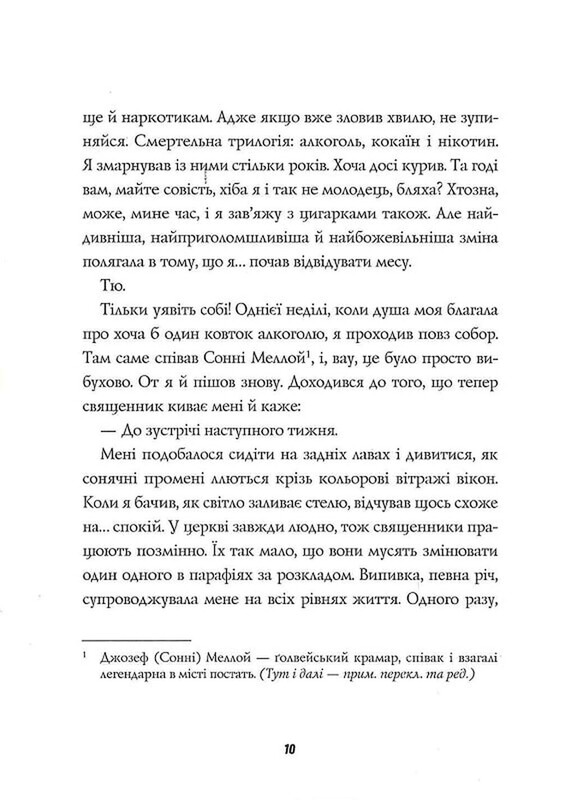 ще й наркотикам. Адже якщо вже зловив хвилю, не зупиняйся. Смертельна трилогія: алкоголь, кокаїн і нікотин. Я змарнував із ними стільки років. Хоча досі курив. Та годі вам, майте совість, хіба я і так не молодець, бляха? Хтозна, може, мине час, і я зав'яжу з цигарками також. Але найдивніша, найприголомшливіша й найбожевільніша зміна полягала в тому, що я... почав відвідувати месу.

Тю.

Тільки уявіть собі! Однієї неділі, коли душа моя благала про хоча б один ковток алкоголю, я проходив повз собор. Там саме співав Сонні Меллой$^1$, і, вау, це було просто вибухово. От я й пішов знову. Доходився до того, що тепер священник киває мені й каже:

— До зустрічі наступного тижня.

Мені подобалося сидіти на задніх лавах і дивитися, як сонячні промені ллються крізь кольорові вітражі вікон. Коли я бачив, як світло заливає стелю, відчував щось схоже на... спокій. У церкві завжди людно, тож священники працюють позмінно. Їх так мало, що вони мусять змінювати один одного в парафіях за розкладом. Випивка, певна річ, супроводжувала мене на всіх рівнях життя. Одного разу,

$^1$ Джозеф (Сонні) Меллой — ґолвейський крамар, співак і взагалі легендарна в місті постать. (Тут і далі — прим. перекл. та ред.)

10